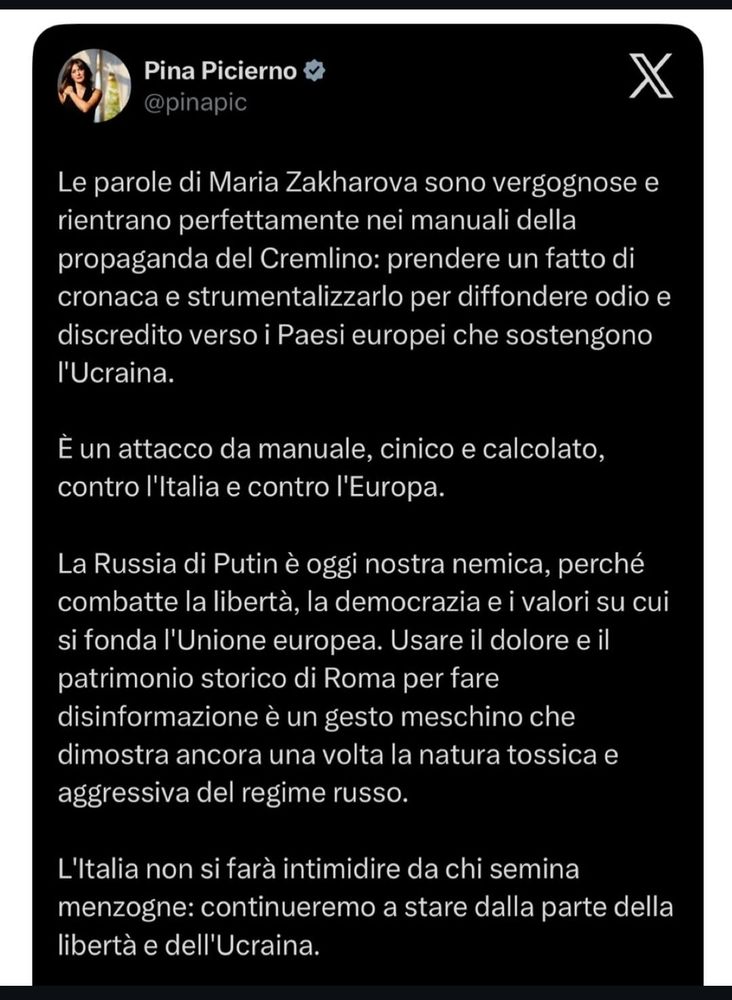 Pina Picierno
@pinapic

Le parole di Maria Zakharova sono vergognose e rientrano perfettamente nei manuali della propaganda del Cremlino: prendere un fatto di cronaca e strumentalizzarlo per diffondere odio e discredito verso i Paesi europei che sostengono l'Ucraina.

È un attacco da manuale, cinico e calcolato, contro l'Italia e contro l'Europa.

La Russia di Putin è oggi nostra nemica, perché combatte la libertà, la democrazia e i valori su cui si fonda l'Unione europea. Usare il dolore e il patrimonio storico di Roma per fare disinformazione è un gesto meschino che dimostra ancora una volta la natura tossica e aggressiva del regime russo.

L'Italia non si farà intimidire da chi semina menzogne: continueremo a stare dalla parte della libertà e dell'Ucraina.